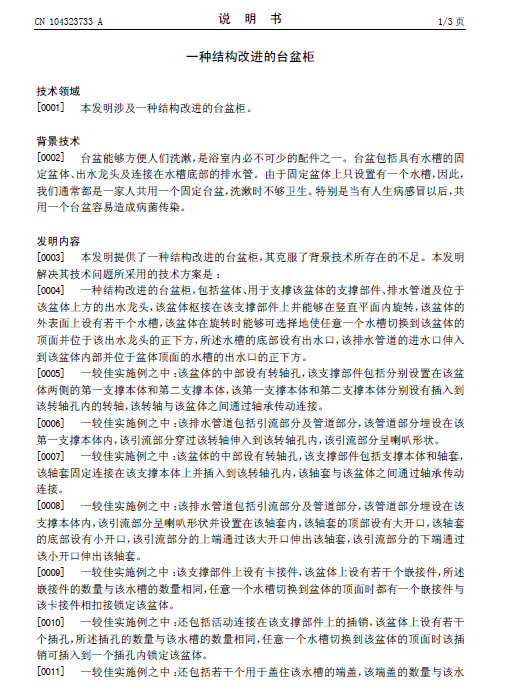 CN 104323733 A

说 明 书

1/3 页

一种结构改进的台盆柜

技术领域

[0001] 本发明涉及一种结构改进的台盆柜。

背景技术

[0002] 台盆能够方便人们洗漱，是浴室内必不可少的配件之一。台盆包括具有水槽的固定盆体、出水龙头及连接在水槽底部的排水管。由于固定盆体上只设置有一个水槽，因此，我们通常都是一家人共用一个固定台盆，洗漱时不够卫生。特别是当有人生病感冒以后，共用一个台盆容易造成病菌传染。

发明内容

[0003] 本发明提供了一种结构改进的台盆柜，其克服了背景技术所存在的不足。本发明解决其技术问题所采用的技术方案是：

[0004] 一种结构改进的台盆柜，包括盆体、用于支撑该盆体的支撑部件、排水管道及位于该盆体上方的出水龙头，该盆体枢接在该支撑部件上并能够在竖直平面内旋转，该盆体的外表面上设有若干个水槽，该盆体在旋转时能够可选择地使任意一个水槽切换到该盆体的顶面并位于该出水龙头的正下方，所述水槽的底部设有出水口，该排水管道的进水口伸入到该盆体内部并位于盆体顶面的水槽的出水口的正下方。

[0005] 一较佳实施例之中：该盆体的中部设有转轴孔，该支撑部件包括分别设置在该盆体两侧的第一支撑本体和第二支撑本体，该第一支撑本体和第二支撑本体分别设有插入到该转轴孔内的转轴，该转轴与该盆体之间通过轴承传动连接。

[0006] 一较佳实施例之中：该排水管道包括引流部分及管道部分，该管道部分埋设在该第一支撑本体内，该引流部分穿过该转轴伸入到该转轴孔内，该引流部分呈喇叭形状。

[0007] 一较佳实施例之中：该盆体的中部设有转轴孔，该支撑部件包括支撑本体和轴套，该轴套固定连接在该支撑本体上并插入到该转轴孔内，该轴套与该盆体之间通过轴承传动连接。

[0008] 一较佳实施例之中：该排水管道包括引流部分及管道部分，该管道部分埋设在该支撑本体内，该引流部分呈喇叭形状并设置在该轴套内，该轴套的顶部设有大开口，该轴套的底部设有小开口，该引流部分的上端通过该大开口伸出该轴套，该引流部分的下端通过该小开口伸出该轴套。

[0009] 一较佳实施例之中：该支撑部件上设有卡接件，该盆体上设有若干个嵌接件，所述嵌接件的数量与该水槽的数量相同，任意一个水槽切换到盆体的顶面时都有一个嵌接件与该卡接件相扣接锁定该盆体。

[0010] 一较佳实施例之中：还包括活动连接在该支撑部件上的插销，该盆体上设有若干个插孔，所述插孔的数量与该水槽的数量相同，任意一个水槽切换到该盆体的顶面时该插销可插入到一个插孔内锁定该盆体。

[0011] 一较佳实施例之中：还包括若干个用于盖住该水槽的端盖，该端盖的数量与该水